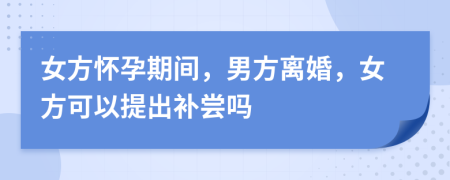 女方怀孕期间，男方离婚，女方可以提出补尝吗